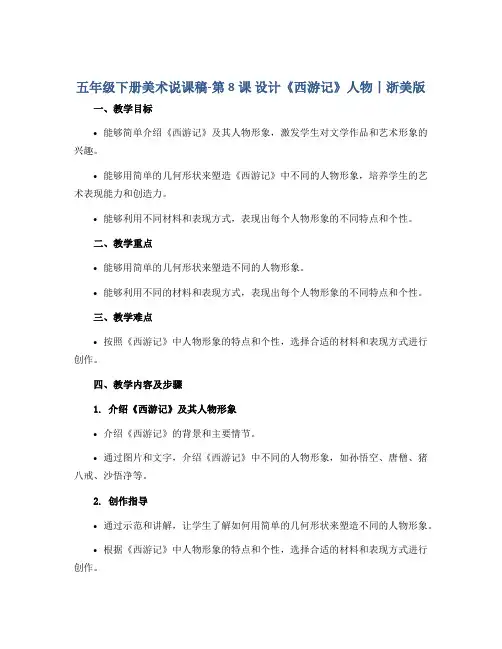 五年级下册美术说课稿-第 8 课 设计《西游记》人物｜浙美版

一、教学目标

• 能够简单介绍《西游记》及其人物形象，激发学生对文学作品和艺术形象的兴趣。

• 能够用简单的几何形状来塑造《西游记》中不同的人物形象，培养学生的艺术表现能力和创造力。

• 能够利用不同材料和表现方式，表现出每个人物形象的不同特点和个性。

二、教学重点

• 能够用简单的几何形状来塑造不同的人物形象。

• 能够利用不同的材料和表现方式，表现出每个人物形象的不同特点和个性。

三、教学难点

• 按照《西游记》中人物形象的特点和个性，选择合适的材料和表现方式进行创作。

四、教学内容及步骤

1. 介绍《西游记》及其人物形象

• 介绍《西游记》的背景和主要情节。

• 通过图片和文字，介绍《西游记》中不同的人物形象，如孙悟空、唐僧、猪八戒、沙悟净等。

2. 创作指导

• 通过示范和讲解，让学生了解如何用简单的几何形状来塑造不同的人物形象。

• 根据《西游记》中人物形象的特点和个性，选择合适的材料和表现方式进行创作。